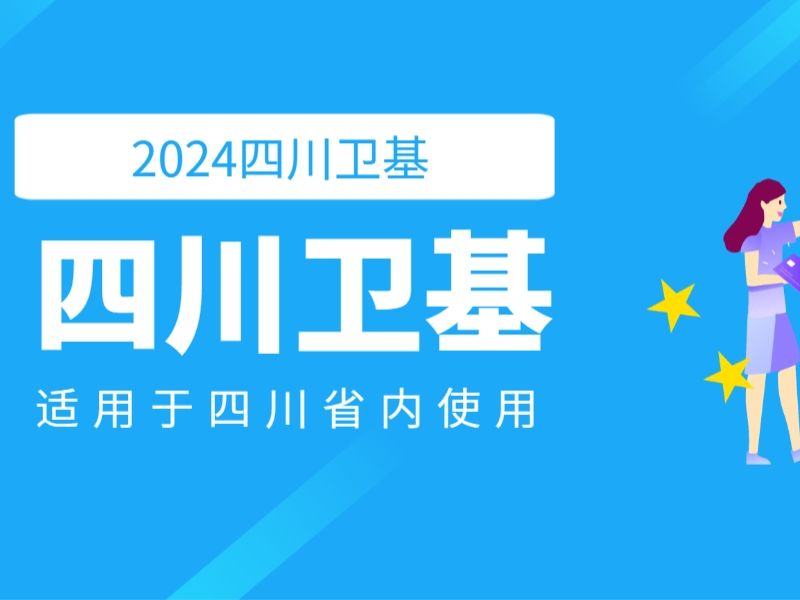 2024四川卫基

四川卫基

适用于四川省内使用